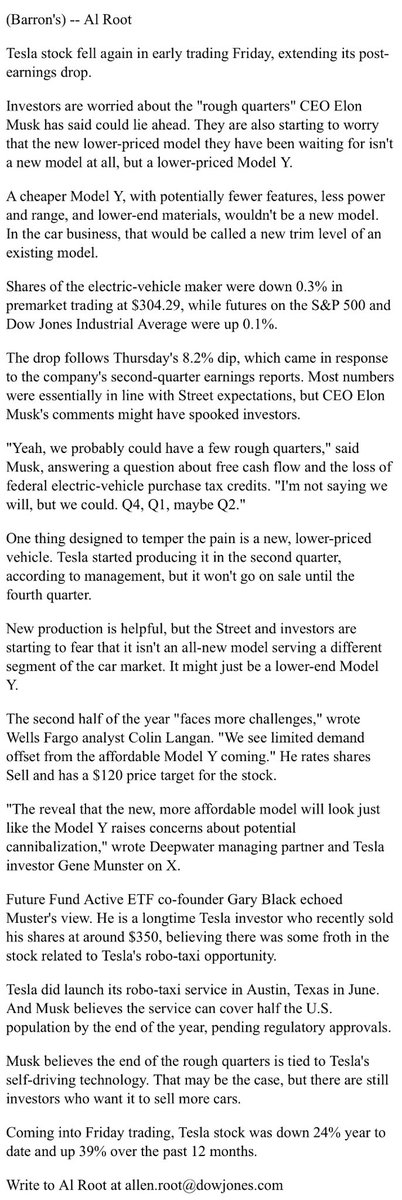 (Barron's) -- Al Root

Tesla stock fell again in early trading Friday, extending its post-earnings drop.

Investors are worried about the "rough quarters" CEO Elon Musk has said could lie ahead. They are also starting to worry that the new lower-priced model they have been waiting for isn't a new model at all, but a lower-priced Model Y.

A cheaper Model Y, with potentially fewer features, less power and range, and lower-end materials, wouldn't be a new model. In the car business, that would be called a new trim level of an existing model.

Shares of the electric-vehicle maker were down 0.3% in premarket trading at $304.29, while futures on the S&P 500 and Dow Jones Industrial Average were up 0.1%.

The drop follows Thursday's 8.2% dip, which came in response to the company's second-quarter earnings reports. Most numbers were essentially in line with Street expectations, but CEO Elon Musk's comments might have spooked investors.

"Yeah, we probably could have a few rough quarters," said Musk, answering a question about free cash flow and the loss of federal electric-vehicle purchase tax credits. "I'm not saying we will, but we could. Q4, Q1, maybe Q2."

One thing designed to temper the pain is a new, lower-priced vehicle. Tesla started producing it in the second quarter, according to management, but it won't go on sale until the fourth quarter.

New production is helpful, but the Street and investors are starting to fear that it isn't an all-new model serving a different segment of the car market. It might just be a lower-end Model Y.

The second half of the year "faces more challenges," wrote Wells Fargo analyst Colin Langan. "We see limited demand offset from the affordable Model Y coming." He rates shares Sell and has a $120 price target for the stock.

"The reveal that the new, more affordable model will look just like the Model Y raises concerns about potential cannibalization," wrote Deepwater managing partner and Tesla investor Gene Munster on X.

Future Fund Active ETF co-founder Gary Black echoed Muster's view. He is a longtime Tesla investor who recently sold his shares at around $350, believing there was some froth in the stock related to Tesla's robo-taxi opportunity.

Tesla did launch its robo-taxi service in Austin, Texas in June. And Musk believes the service can cover half the U.S. population by the end of the year, pending regulatory approvals.

Musk believes the end of the rough quarters is tied to Tesla's self-driving technology. That may be the case, but there are still investors who want it to sell more cars.

Coming into Friday trading, Tesla stock was down 24% year to date and up 39% over the past 12 months.

Write to Al Root at allen.root@dowjones.com